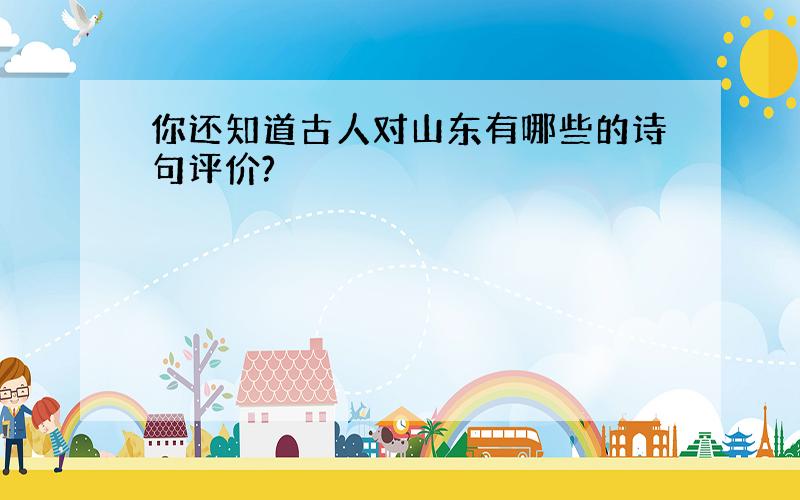 你还知道古人对山东有哪些的诗句评价?